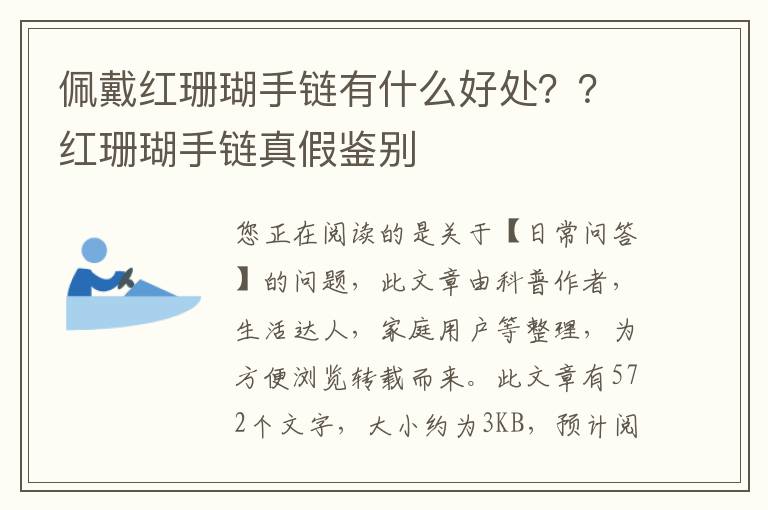 佩戴红珊瑚手链有什么好处？？红珊瑚手链真假鉴别

您正在阅读的是关于【日常问答】的问题，此文章由科普作者，生活达人，家庭用户等整理，为方便浏览转载而来。此文章有572个文字，大小约为3KB，预计阅